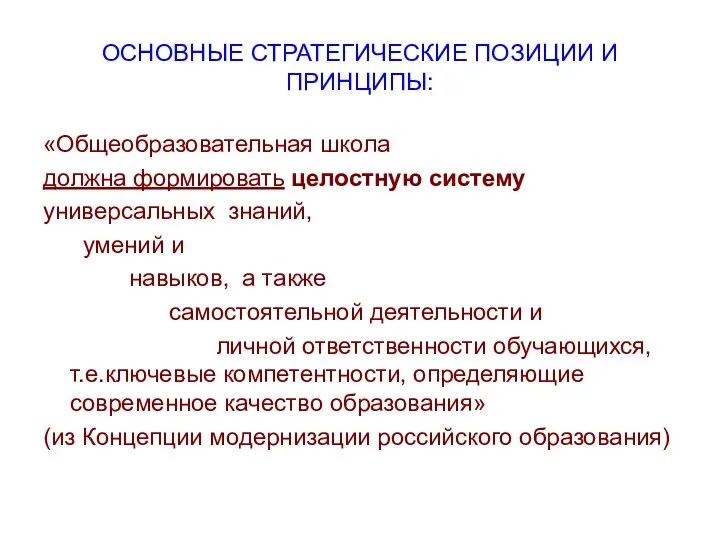 ОСНОВНЫЕ СТРАТЕГИЧЕСКИЕ ПОЗИЦИИ И ПРИНЦИПЫ:

«Общеобразовательная школа
должна формировать целостную систему
универсальных знаний,
умений и
навыков, а также
самостоятельной деятельности и
личной ответственности обучающихся, т.е.ключевые компетентности, определяющие современное качество образования»
(из Концепции модернизации российского образования)